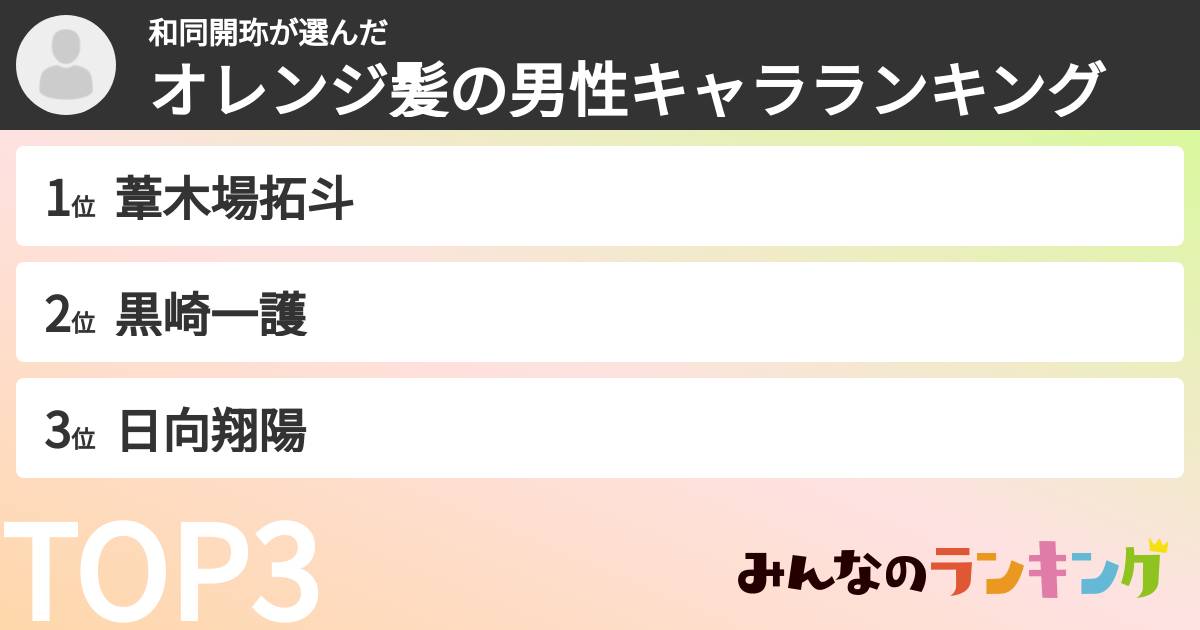 和同開珎が選んだ
オレンジ髪の男性キャラランキング

1位 葦木場拓斗

2位 黒崎一護

3位 日向翔陽

TOP3

みんなのランキング